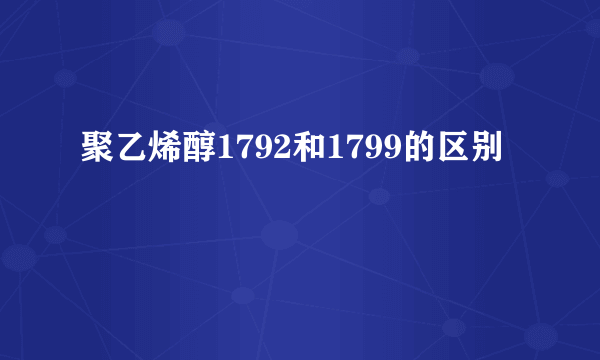 聚乙烯醇1792和1799的区别